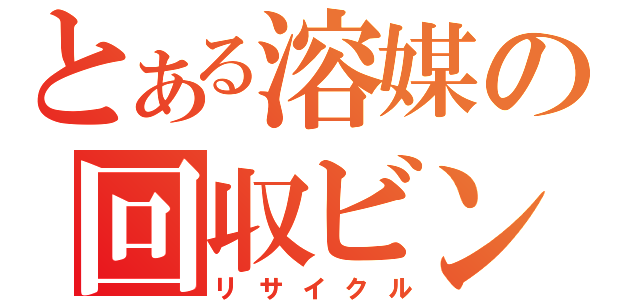 とある溶媒の
回収ビン
リサイクル